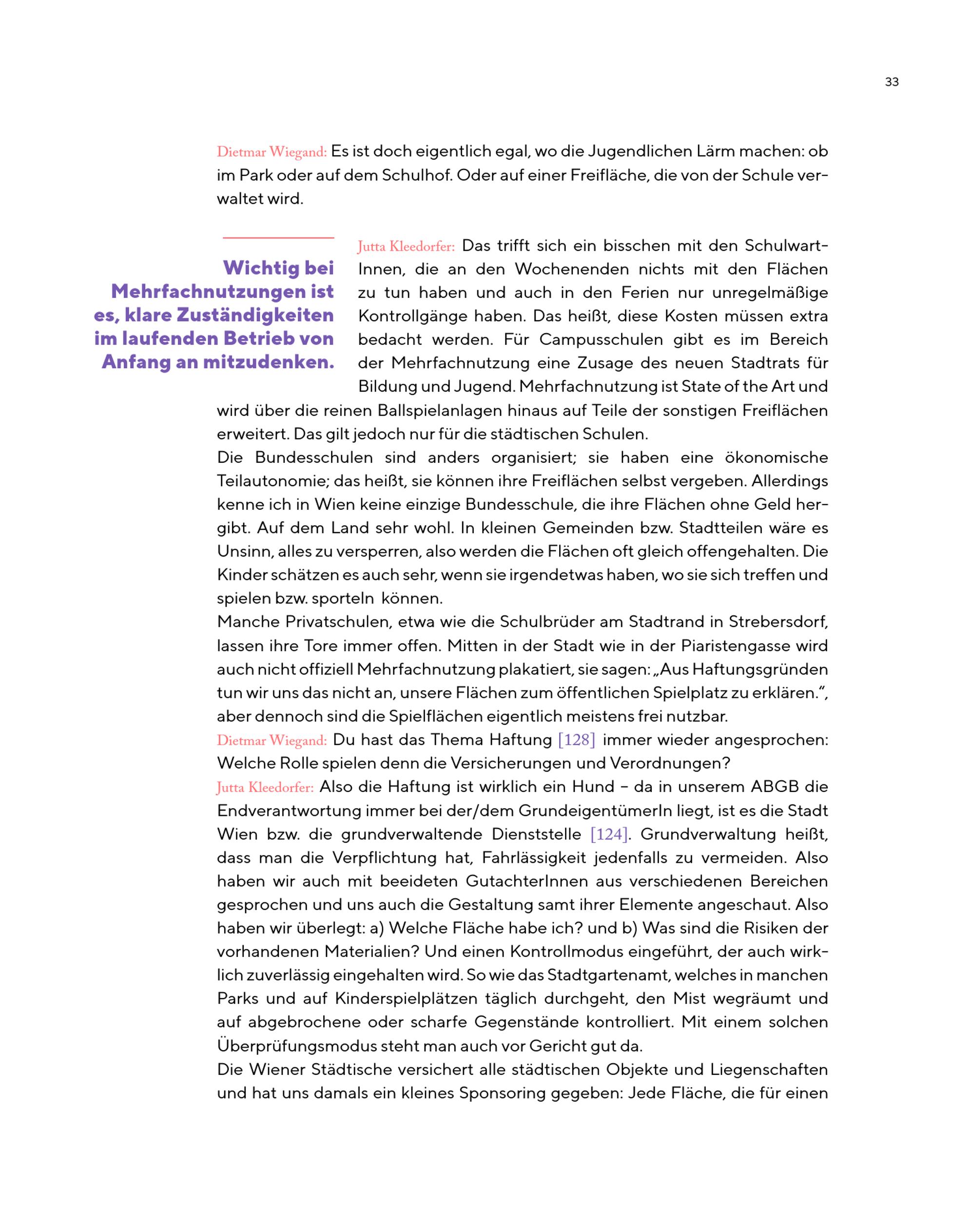 33

Dietmar Wiegand: Es ist doch eigentlich egal, wo die Jugendlichen Lärm machen: ob im Park oder auf dem Schulhof. Oder auf einer Freifläche, die von der Schule verwaltet wird.

Wichtig bei Mehrfachnutzungen ist es, klare Zuständigkeiten im laufenden Betrieb von Anfang an mitzudenken.

Jutta Kleedorfer: Das trifft sich ein bisschen mit den SchulwartInnen, die an den Wochenenden nichts mit den Flächen zu tun haben und auch in den Ferien nur unregelmäßige Kontrollgänge haben. Das heißt, diese Kosten müssen extra bedacht werden. Für Campusschulen gibt es im Bereich der Mehrfachnutzung eine Zusage des neuen Stadtrats für Bildung und Jugend. Mehrfachnutzung ist State of the Art und wird über die reinen Ballspielanlagen hinaus auf Teile der sonstigen Freiflächen erweitert. Das gilt jedoch nur für die städtischen Schulen.
Die Bundesschulen sind anders organisiert; sie haben eine ökonomische Teilautonomie; das heißt, sie können ihre Freiflächen selbst vergeben. Allerdings kenne ich in Wien keine einzige Bundesschule, die ihre Flächen ohne Geld hergibt. Auf dem Land sehr wohl. In kleinen Gemeinden bzw. Stadtteilen wäre es Unsinn, alles zu versperren, also werden die Flächen oft gleich offengehalten. Die Kinder schätzen es auch sehr, wenn sie irgendetwas haben, wo sie sich treffen und spielen bzw. sporteln können.
Manche Privatschulen, etwa wie die Schulbrüder am Stadtrand in Strebersdorf, lassen ihre Tore immer offen. Mitten in der Stadt wie in der Piaristengasse wird auch nicht offiziell Mehrfachnutzung plakatiert, sie sagen: „Aus Haftungsgründen tun wir uns das nicht an, unsere Flächen zum öffentlichen Spielplatz zu erklären.“, aber dennoch sind die Spielflächen eigentlich meistens frei nutzbar.
Dietmar Wiegand: Du hast das Thema Haftung [128] immer wieder angesprochen: Welche Rolle spielen denn die Versicherungen und Verordnungen?
Jutta Kleedorfer: Also die Haftung ist wirklich ein Hund – da in unserem ABGB die Endverantwortung immer bei der/dem GrundeigentümerIn liegt, ist es die Stadt Wien bzw. die grundverwaltende Dienststelle [124]. Grundverwaltung heißt, dass man die Verpflichtung hat, Fahrlässigkeit jedenfalls zu vermeiden. Also haben wir auch mit beeideten GutachterInnen aus verschiedenen Bereichen gesprochen und uns auch die Gestaltung samt ihrer Elemente angeschaut. Also haben wir überlegt: a) Welche Fläche habe ich? und b) Was sind die Risiken der vorhandenen Materialien? Und einen Kontrollmodus eingeführt, der auch wirklich zuverlässig eingehalten wird. So wie das Stadtgartenamt, welches in manchen Parks und auf Kinderspielplätzen täglich durchgeht, den Mist wegräumt und auf abgebrochene oder scharfe Gegenstände kontrolliert. Mit einem solchen Überprüfungsmodus steht man auch vor Gericht gut da.
Die Wiener Städtische versichert alle städtischen Objekte und Liegenschaften und hat uns damals ein kleines Sponsoring gegeben: Jede Fläche, die für einen